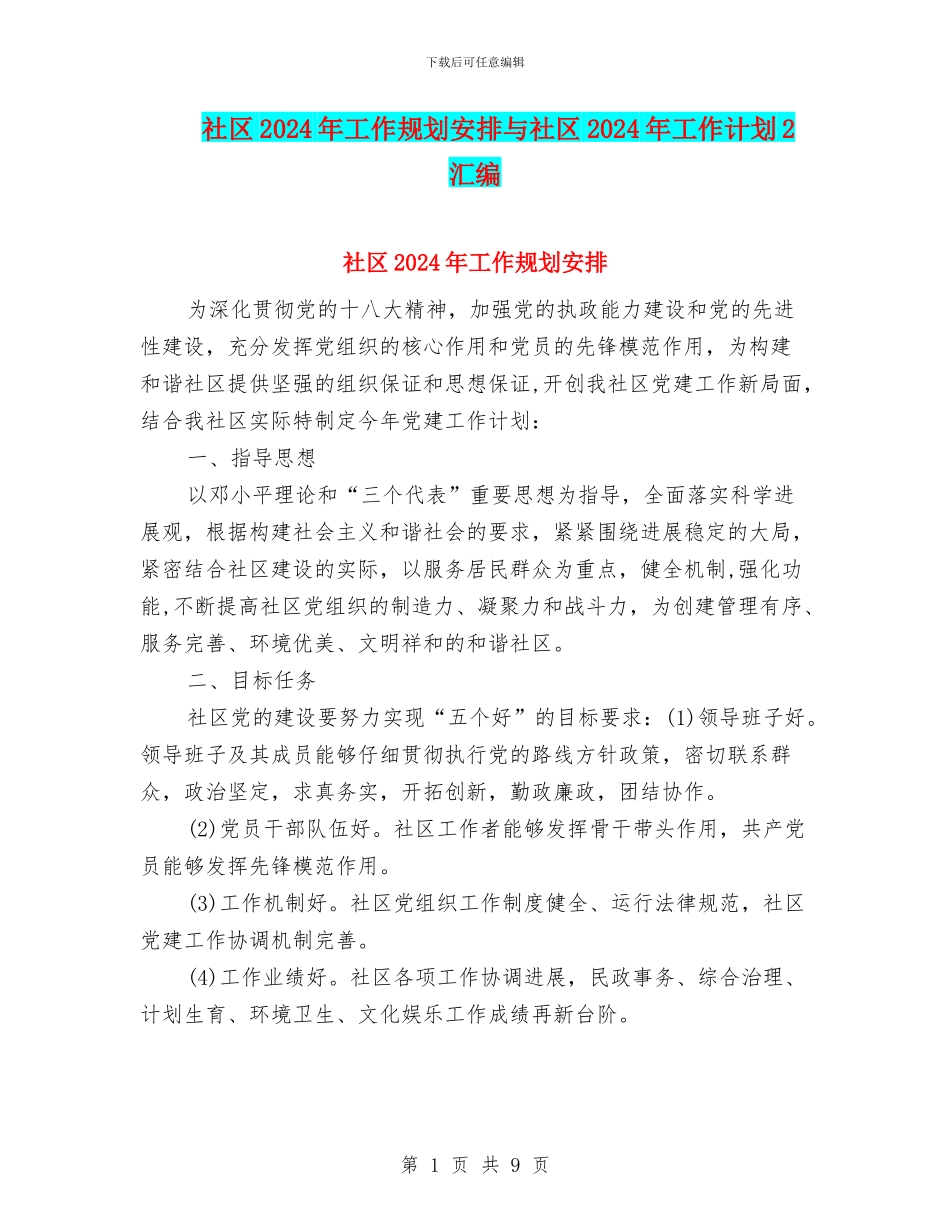 下载后可任意编辑

社区2024年工作规划安排与社区2024年工作计划2汇编

社区2024年工作规划安排

为深化贯彻党的十八大精神，加强党的执政能力建设和党的先进性建设，充分发挥党组织的核心作用和党员的先锋模范作用，为构建和谐社区提供坚强的组织保证和思想保证,开创我社区党建工作新局面,结合我社区实际特制定今年党建工作计划：

一、指导思想

以邓小平理论和“三个代表”重要思想为指导，全面落实科学进展观，根据构建社会主义和谐社会的要求，紧紧围绕进展稳定的大局，紧密结合社区建设的实际，以服务居民群众为重点，健全机制,强化功能,不断提高社区党组织的制造力、凝聚力和战斗力，为创建管理有序、服务完善、环境优美、文明祥和的和谐社区。

二、目标任务

社区党的建设要努力实现“五个好”的目标要求：(1)领导班子好。领导班子及其成员能够仔细贯彻执行党的路线方针政策，密切联系群众，政治坚定，求真务实，开拓创新，勤政廉政，团结协作。

(2)党员干部队伍好。社区工作者能够发挥骨干带头作用，共产党员能够发挥先锋模范作用。

(3)工作机制好。社区党组织工作制度健全、运行法律规范，社区党建工作协调机制完善。

(4)工作业绩好。社区各项工作协调进展，民政事务、综合治理、计划生育、环境卫生、文化娱乐工作成绩再新台阶。

第 1 页 共 9 页